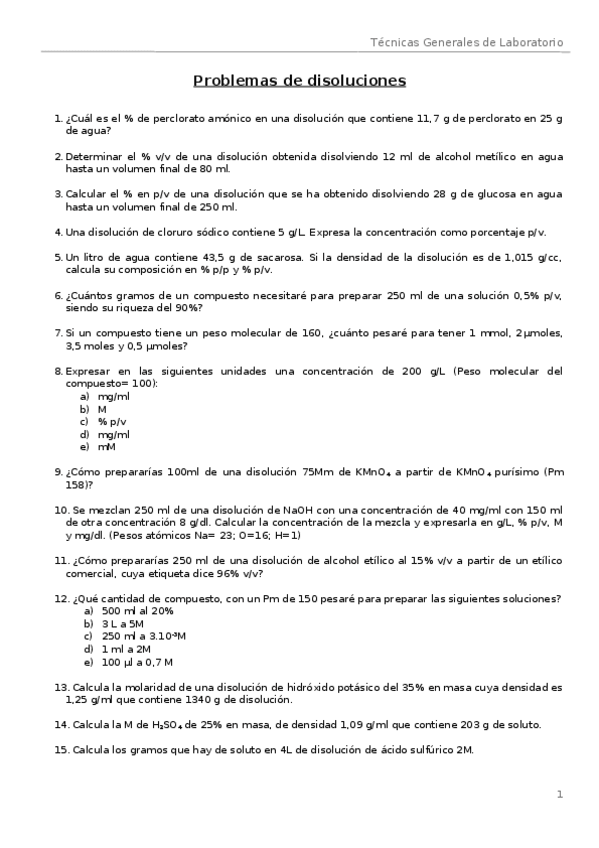 Técnicas Generales de Laboratorio

Problemas de disoluciones

1. ¿Cuál es el % de perclorato amónico en una disolución que contiene 11,7 g de perclorato en 25 g de agua?

2. Determinar el % v/v de una disolución obtenida disolviendo 12 ml de alcohol metílico en agua hasta un volumen final de 80 ml.

3. Calcular el % en p/v de una disolución que se ha obtenido disolviendo 28 g de glucosa en agua hasta un volumen final de 250 ml.

4. Una disolución de cloruro sódico contiene 5 g/L. Expresa la concentración como porcentaje p/v.

5. Un litro de agua contiene 43,5 g de sacarosa. Si la densidad de la disolución es de 1,015 g/cc, calcula su composición en % p/p y % p/v.

6. ¿Cuántos gramos de un compuesto necesitaré para preparar 250 ml de una solución 0,5% p/v, siendo su riqueza del 90%?

7. Si un compuesto tiene un peso molecular de 160, ¿cuánto pesaré para tener 1 mmol, 2µmoles, 3,5 moles y 0,5 µmoles?

8. Expresar en las siguientes unidades una concentración de 200 g/L (Peso molecular del compuesto= 100):
a) mg/ml
b) M
c) % p/v
d) mg/ml
e) mM

9. ¿Cómo prepararías 100ml de una disolución 75Mm de $KMnO_4$ a partir de $KMnO_4$ purísimo (Pm 158)?

10. Se mezclan 250 ml de una disolución de NaOH con una concentración de 40 mg/ml con 150 ml de otra concentración 8 g/dl. Calcular la concentración de la mezcla y expresarla en g/L, % p/v, M y mg/dl. (Pesos atómicos Na= 23; O=16; H=1)

11. ¿Cómo prepararías 250 ml de una disolución de alcohol etílico al 15% v/v a partir de un etílico comercial, cuya etiqueta dice 96% v/v?

12. ¿Qué cantidad de compuesto, con un Pm de 150 pesaré para preparar las siguientes soluciones?
a) 500 ml al 20%
b) 3 L a 5M
c) 250 ml a $3.10^{-3}$M
d) 1 ml a 2M
e) 100 µl a 0,7 M

13. Calcula la molaridad de una disolución de hidróxido potásico del 35% en masa cuya densidad es 1,25 g/ml que contiene 1340 g de disolución.

14. Calcula la M de $H_2SO_4$ de 25% en masa, de densidad 1,09 g/ml que contiene 203 g de soluto.

15. Calcula los gramos que hay de soluto en 4L de disolución de ácido sulfúrico 2M.

1